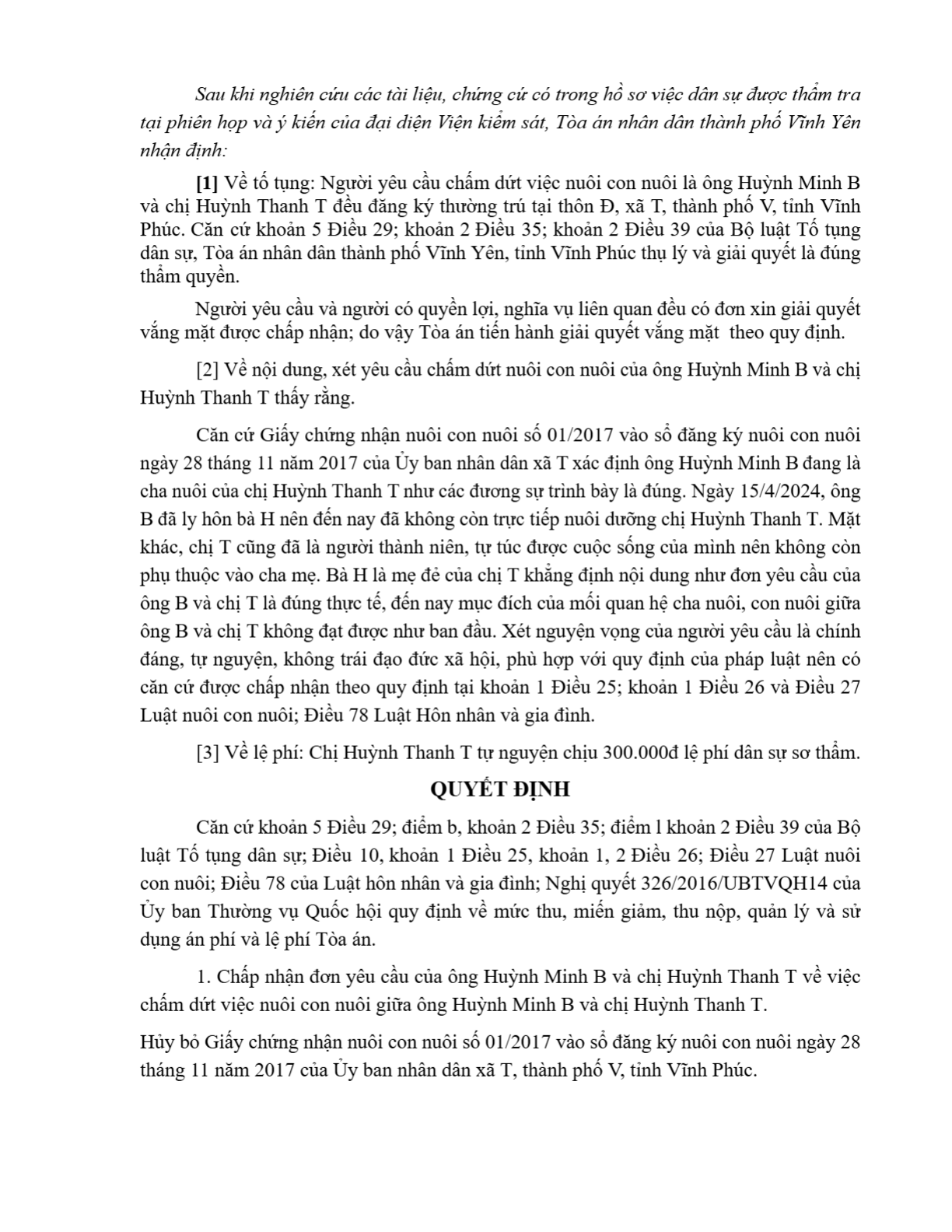 Sau khi nghiên cứu các tài liệu, chứng cứ có trong hồ sơ việc dân sự được thẩm tra tại phiên họp và ý kiến của đại diện Viện kiểm sát, Tòa án nhân dân thành phố Vĩnh Yên nhận định:

[1] Về tố tụng: Người yêu cầu chấm dứt việc nuôi con nuôi là ông Huỳnh Minh B và chị Huỳnh Thanh T đều đăng ký thường trú tại thôn Đ, xã T, thành phố V, tỉnh Vĩnh Phúc. Căn cứ khoản 5 Điều 29; khoản 2 Điều 35; khoản 2 Điều 39 của Bộ luật Tố tụng dân sự, Tòa án nhân dân thành phố Vĩnh Yên, tỉnh Vĩnh Phúc thụ lý và giải quyết là đúng thẩm quyền.

Người yêu cầu và người có quyền lợi, nghĩa vụ liên quan đều có đơn xin giải quyết vắng mặt được chấp nhận; do vậy Tòa án tiến hành giải quyết vắng mặt theo quy định.

[2] Về nội dung, xét yêu cầu chấm dứt nuôi con nuôi của ông Huỳnh Minh B và chị Huỳnh Thanh T thấy rằng.

Căn cứ Giấy chứng nhận nuôi con nuôi số 01/2017 vào sổ đăng ký nuôi con nuôi ngày 28 tháng 11 năm 2017 của Ủy ban nhân dân xã T xác định ông Huỳnh Minh B đang là cha nuôi của chị Huỳnh Thanh T như các đương sự trình bày là đúng. Ngày 15/4/2024, ông B đã ly hôn bà H nên đến nay đã không còn trực tiếp nuôi dưỡng chị Huỳnh Thanh T. Mặt khác, chị T cũng đã là người thành niên, tự túc được cuộc sống của mình nên không còn phụ thuộc vào cha mẹ. Bà H là mẹ đẻ của chị T khẳng định nội dung như đơn yêu cầu của ông B và chị T là đúng thực tế, đến nay mục đích của mối quan hệ cha nuôi, con nuôi giữa ông B và chị T không đạt được như ban đầu. Xét nguyện vọng của người yêu cầu là chính đáng, tự nguyện, không trái đạo đức xã hội, phù hợp với quy định của pháp luật nên có căn cứ được chấp nhận theo quy định tại khoản 1 Điều 25; khoản 1 Điều 26 và Điều 27 Luật nuôi con nuôi; Điều 78 Luật Hôn nhân và gia đình.

[3] Về lệ phí: Chị Huỳnh Thanh T tự nguyện chịu 300.000đ lệ phí dân sự sơ thẩm.

QUYẾT ĐỊNH

Căn cứ khoản 5 Điều 29; điểm b, khoản 2 Điều 35; điểm l khoản 2 Điều 39 của Bộ luật Tố tụng dân sự; Điều 10, khoản 1 Điều 25, khoản 1, 2 Điều 26; Điều 27 Luật nuôi con nuôi; Điều 78 của Luật hôn nhân và gia đình; Nghị quyết 326/2016/UBTVQH14 của Ủy ban Thường vụ Quốc hội quy định về mức thu, miễn giảm, thu nộp, quản lý và sử dụng án phí và lệ phí Tòa án.

1. Chấp nhận đơn yêu cầu của ông Huỳnh Minh B và chị Huỳnh Thanh T về việc chấm dứt việc nuôi con nuôi giữa ông Huỳnh Minh B và chị Huỳnh Thanh T.

Hủy bỏ Giấy chứng nhận nuôi con nuôi số 01/2017 vào sổ đăng ký nuôi con nuôi ngày 28 tháng 11 năm 2017 của Ủy ban nhân dân xã T, thành phố V, tỉnh Vĩnh Phúc.